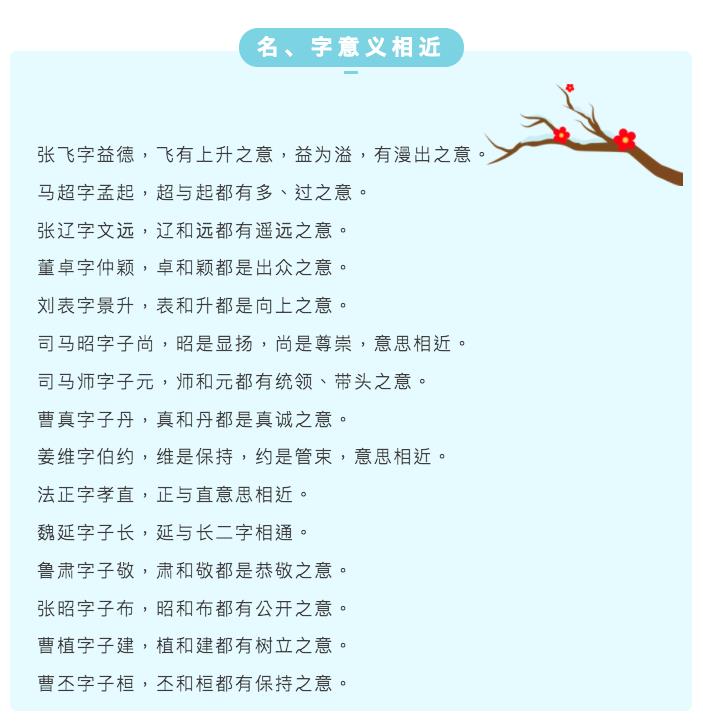 名、字意义相近

张飞字益德，飞有上升之意，益为溢，有漫出之意。

马超字孟起，超与起都有多、过之意。

张辽字文远，辽和远都有遥远之意。

董卓字仲颖，卓和颖都是出众之意。

刘表字景升，表和升都是向上之意。

司马昭字子尚，昭是显扬，尚是尊崇，意思相近。

司马师字子元，师和元都有统领、带头之意。

曹真字子丹，真和丹都是真诚之意。

姜维字伯约，维是保持，约是管束，意思相近。

法正字孝直，正与直意思相近。

魏延字子长，延与长二字相通。

鲁肃字子敬，肃和敬都是恭敬之意。

张昭字子布，昭和布都有公开之意。

曹植字子建，植和建都有树立之意。

曹丕字子桓，丕和桓都有保持之意。